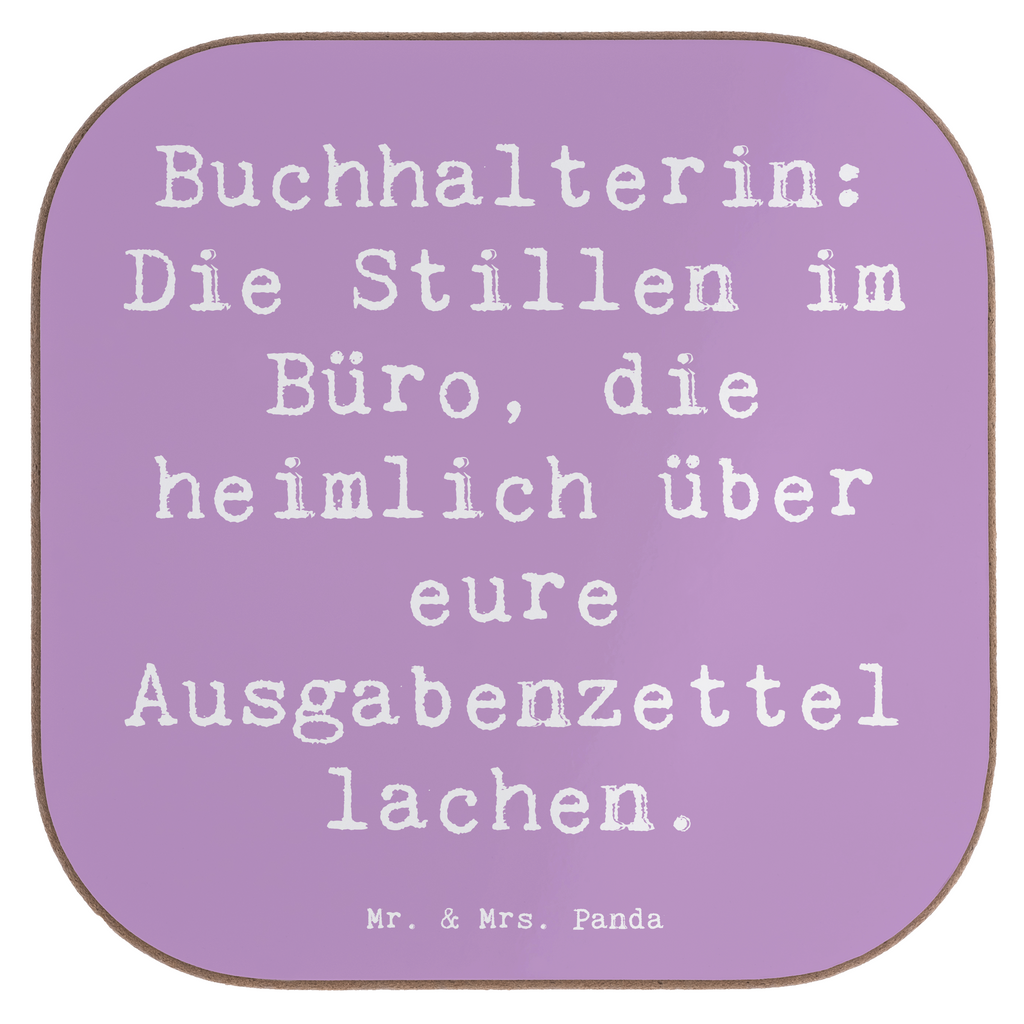 Buchhalterin: Die Stillen im Büro, die heimlich über eure Ausgabenzettel lachen.

Mr. & Mrs. Panda